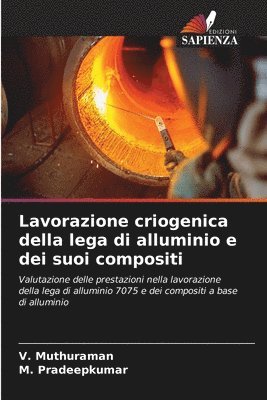 EDIZIONI
SAPIENZA

Lavorazione criogenica della lega di alluminio e dei suoi compositi

Valutazione delle prestazioni nella lavorazione della lega di alluminio 7075 e dei compositi a base di alluminio

V. Muthuraman
M. Pradeepkumar